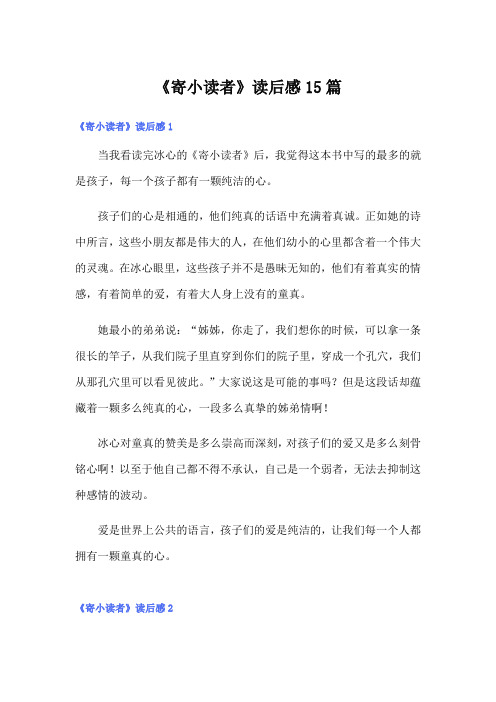 《寄小读者》读后感15篇

《寄小读者》读后感1

当我看读完冰心的《寄小读者》后，我觉得这本书中写的最多的就是孩子，每一个孩子都有一颗纯洁的心。

孩子们的心是相通的，他们纯真的话语中充满着真诚。正如她的诗中所言，这些小朋友都是伟大的人，在他们幼小的心里都含着一个伟大的灵魂。在冰心眼里，这些孩子并不是愚昧无知的，他们有着真实的情感，有着简单的爱，有着大人身上没有的童真。

她最小的弟弟说：“姊姊，你走了，我们想你的时候，可以拿一条很长的竿子，从我们院子里直穿到你们的院子里，穿成一个孔穴，我们从那孔穴里可以看见彼此。”大家说这是可能的事吗？但是这段话却蕴藏着一颗多么纯真的心，一段多么真挚的姊弟情啊！

冰心对童真的赞美是多么崇高而深刻，对孩子们的爱又是多么刻骨铭心啊！以至于他自己都不得不承认，自己是一个弱者，无法去抑制这种感情的波动。

爱是世界上公共的语言，孩子们的爱是纯洁的，让我们每一个人都拥有一颗童真的心。

《寄小读者》读后感2